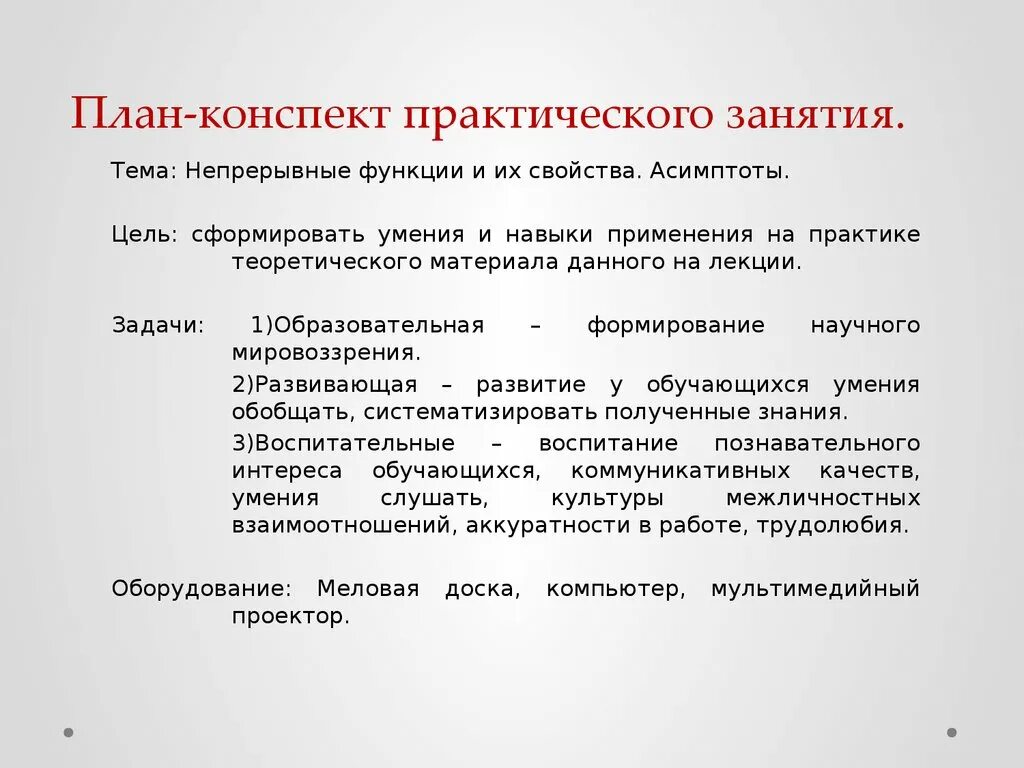 План-конспект практического занятия.

Тема: Непрерывные функции и их свойства. Асимптоты.

Цель: сформировать умения и навыки применения на практике теоретического материала данного на лекции.

Задачи: 1)Образовательная – формирование научного мировоззрения.

2)Развивающая – развитие у обучающихся умения обобщать, систематизировать полученные знания.

3)Воспитательные – воспитание познавательного интереса обучающихся, коммуникативных качеств, умения слушать, культуры межличностных взаимоотношений, аккуратности в работе, трудолюбия.

Оборудование: Меловая доска, компьютер, мультимедийный проектор.